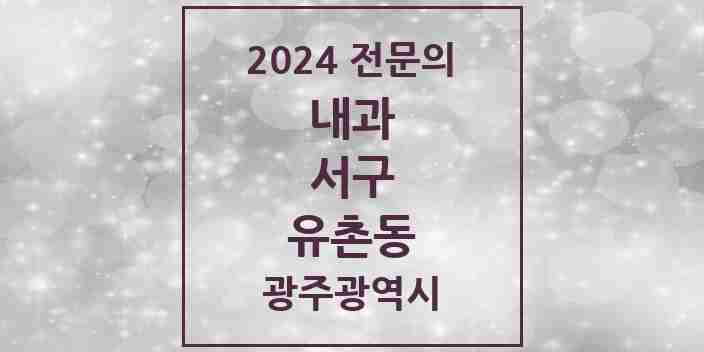 2024 전문의

내과

서구

유촌동

광주광역시